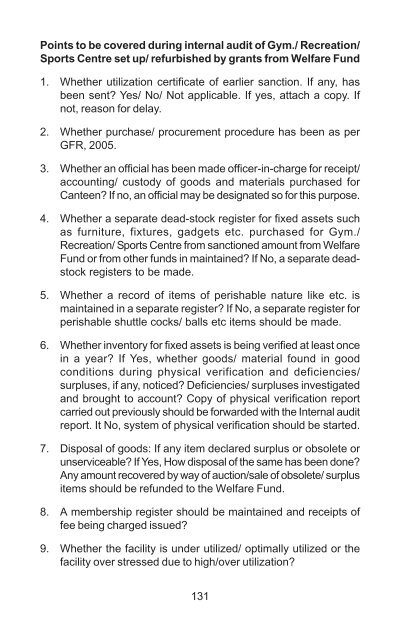 **Points to be covered during internal audit of Gym./ Recreation/ Sports Centre set up/ refurbished by grants from Welfare Fund**

1. Whether utilization certificate of earlier sanction. If any, has been sent? Yes/ No/ Not applicable. If yes, attach a copy. If not, reason for delay.

2. Whether purchase/ procurement procedure has been as per GFR, 2005.

3. Whether an official has been made officer-in-charge for receipt/ accounting/ custody of goods and materials purchased for Canteen? If no, an official may be designated so for this purpose.

4. Whether a separate dead-stock register for fixed assets such as furniture, fixtures, gadgets etc. purchased for Gym./ Recreation/ Sports Centre from sanctioned amount from Welfare Fund or from other funds in maintained? If No, a separate dead-stock registers to be made.

5. Whether a record of items of perishable nature like etc. is maintained in a separate register? If No, a separate register for perishable shuttle cocks/ balls etc items should be made.

6. Whether inventory for fixed assets is being verified at least once in a year? If Yes, whether goods/ material found in good conditions during physical verification and deficiencies/ surpluses, if any, noticed? Deficiencies/ surpluses investigated and brought to account? Copy of physical verification report carried out previously should be forwarded with the Internal audit report. It No, system of physical verification should be started.

7. Disposal of goods: If any item declared surplus or obsolete or unserviceable? If Yes, How disposal of the same has been done? Any amount recovered by way of auction/sale of obsolete/ surplus items should be refunded to the Welfare Fund.

8. A membership register should be maintained and receipts of fee being charged issued?

9. Whether the facility is under utilized/ optimally utilized or the facility over stressed due to high/over utilization?

131